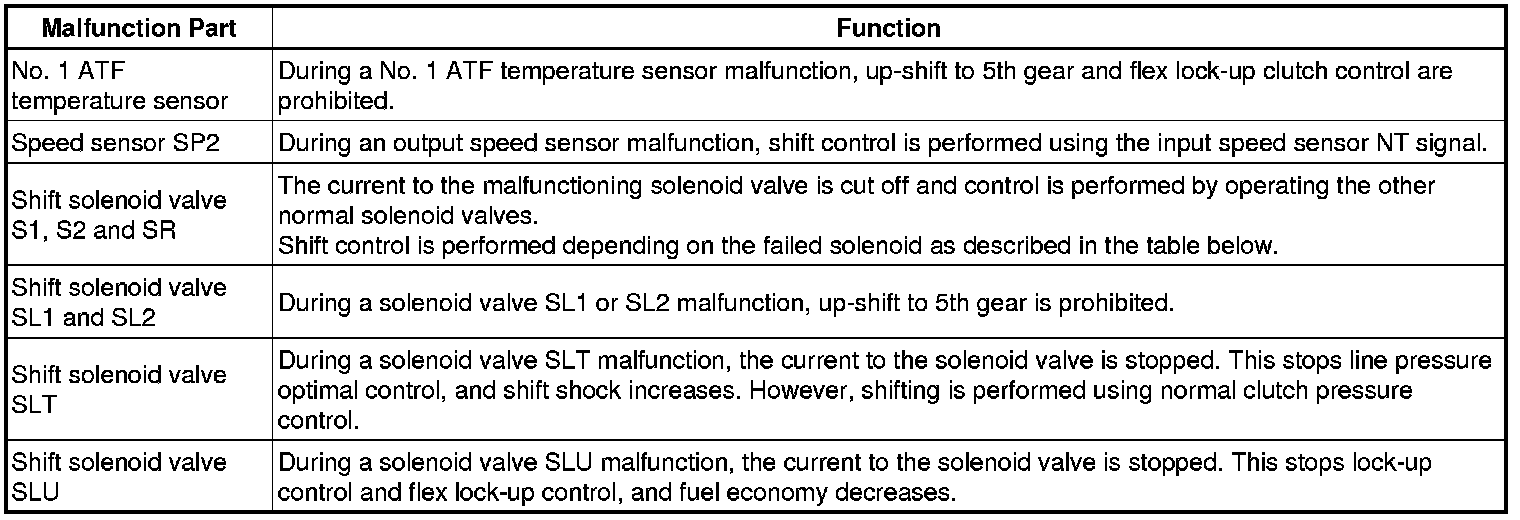 | Malfunction Part | Function |
|---|---|
| No. 1 ATF temperature sensor | During a No. 1 ATF temperature sensor malfunction, up-shift to 5th gear and flex lock-up clutch control are prohibited. |
| Speed sensor SP2 | During an output speed sensor malfunction, shift control is performed using the input speed sensor NT signal. |
| Shift solenoid valve S1, S2 and SR | The current to the malfunctioning solenoid valve is cut off and control is performed by operating the other normal solenoid valves. Shift control is performed depending on the failed solenoid as described in the table below. |
| Shift solenoid valve SL1 and SL2 | During a solenoid valve SL1 or SL2 malfunction, up-shift to 5th gear is prohibited. |
| Shift solenoid valve SLT | During a solenoid valve SLT malfunction, the current to the solenoid valve is stopped. This stops line pressure optimal control, and shift shock increases. However, shifting is performed using normal clutch pressure control. |
| Shift solenoid valve SLU | During a solenoid valve SLU malfunction, the current to the solenoid valve is stopped. This stops lock-up control and flex lock-up control, and fuel economy decreases. |